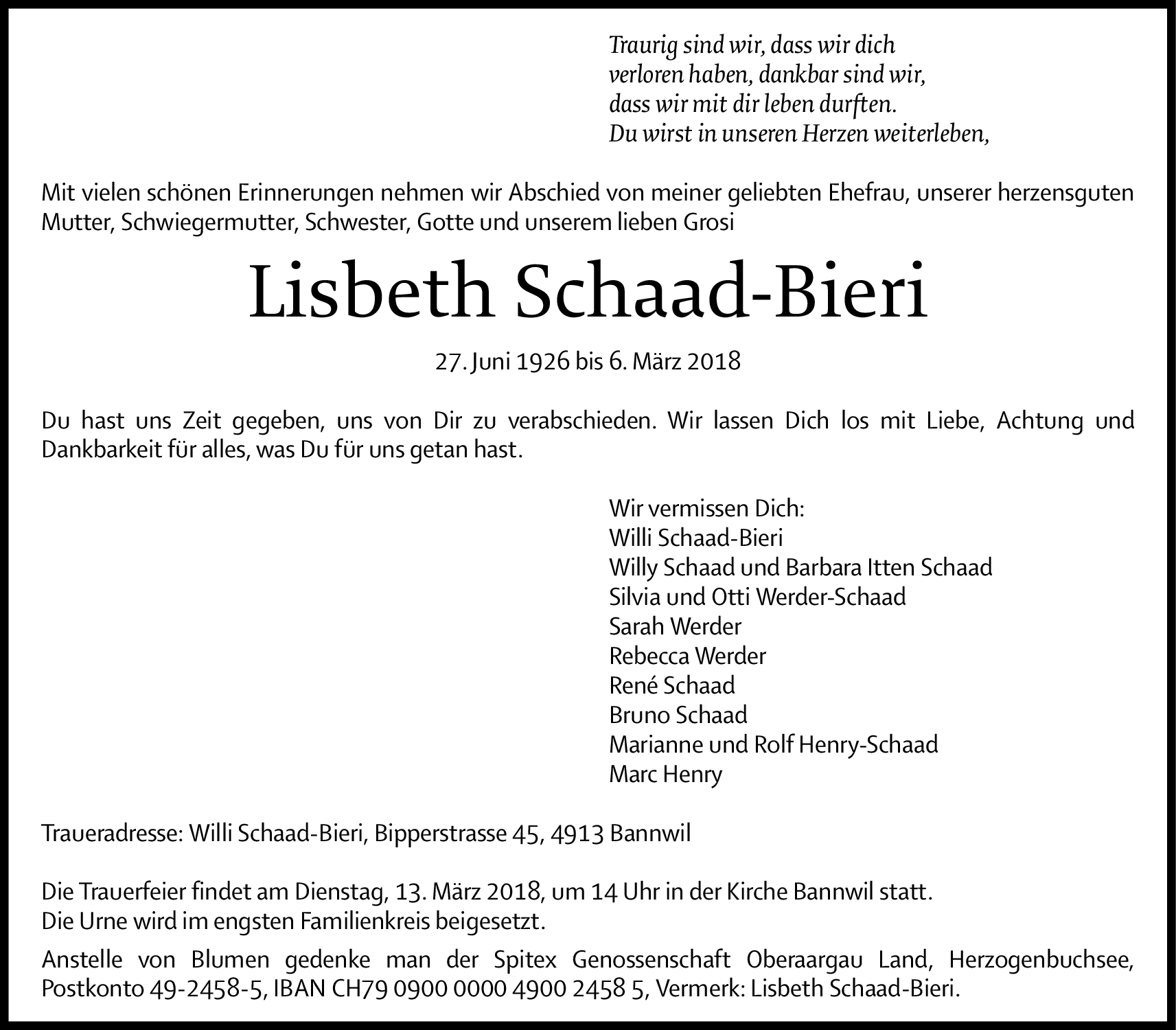 Traurig sind wir, dass wir dich
verloren haben, dankbar sind wir,
dass wir mit dir leben durften.
Du wirst in unseren Herzen weiterleben,

Mit vielen schönen Erinnerungen nehmen wir Abschied von meiner geliebten Ehefrau, unserer herzensguten Mutter, Schwiegermutter, Schwester, Gotte und unserem lieben Grosi

Lisbeth Schaad-Bieri

27. Juni 1926 bis 6. März 2018

Du hast uns Zeit gegeben, uns von Dir zu verabschieden. Wir lassen Dich los mit Liebe, Achtung und Dankbarkeit für alles, was Du für uns getan hast.

Wir vermissen Dich:
Willi Schaad-Bieri
Willy Schaad und Barbara Itten Schaad
Silvia und Otti Werder-Schaad
Sarah Werder
Rebecca Werder
René Schaad
Bruno Schaad
Marianne und Rolf Henry-Schaad
Marc Henry

Traueradresse: Willi Schaad-Bieri, Bipperstrasse 45, 4913 Bannwil

Die Trauerfeier findet am Dienstag, 13. März 2018, um 14 Uhr in der Kirche Bannwil statt.
Die Urne wird im engsten Familienkreis beigesetzt.

Anstelle von Blumen gedenke man der Spitex Genossenschaft Oberaargau Land, Herzogenbuchsee, Postkonto 49-2458-5, IBAN CH79 0900 0000 4900 2458 5, Vermerk: Lisbeth Schaad-Bieri.